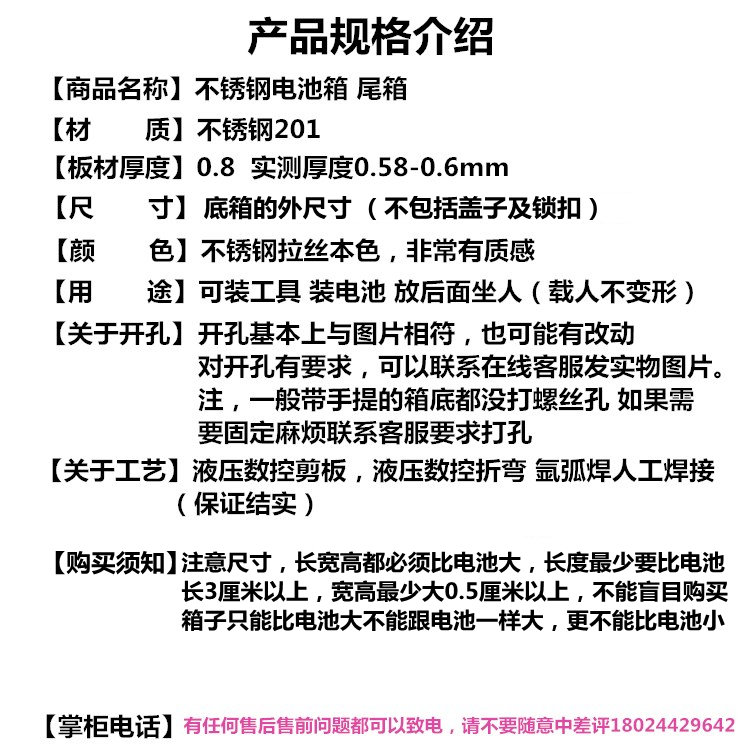 产品规格介绍

【商品名称】不锈钢电池箱 尾箱

【材　　质】不锈钢201

【板材厚度】0.8 实测厚度0.58-0.6mm

【尺　　寸】底箱的外尺寸（不包括盖子及锁扣）

【颜　　色】不锈钢拉丝本色，非常有质感

【用　　途】可装工具 装电池 放后面坐人（载人不变形）

【关于开孔】开孔基本上与图片相符，也可能有改动 对开孔有要求，可以联系在线客服发实物图片。注，一般带手提的箱底都没打螺丝孔 如果需要固定麻烦联系客服要求打孔

【关于工艺】液压数控剪板，液压数控折弯 氩弧焊人工焊接（保证结实）

【购买须知】注意尺寸，长宽高都必须比电池大，长度最少要比电池长3厘米以上，宽高最少大0.5厘米以上，不能盲目购买 箱子只能比电池大不能跟电池一样大，更不能比电池小

【掌柜电话】有任何售后售前问题都可以致电，请不要随意中差评18024429642